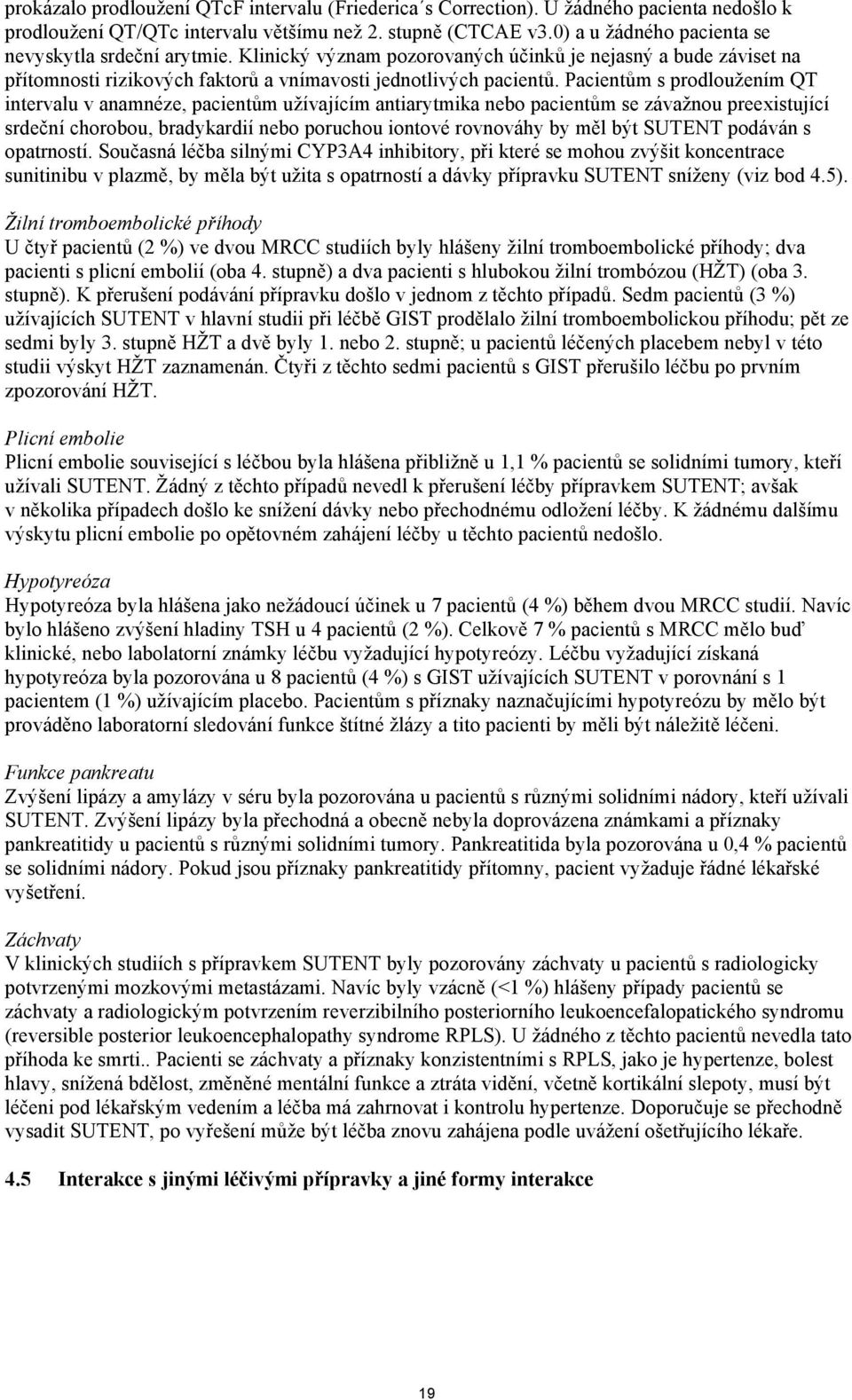 prokázalo prodloužení QTcF intervalu (Friederica´s Correction). U žádného pacienta nedošlo k prodloužení QT/QTc intervalu většímu než 2. stupně (CTCAE v3.0) a u žádného pacienta se nevyskytla srdeční arytmie. Klinický význam pozorovaných účinků je nejasný a bude záviset na přítomnosti rizikových faktorů a vnímavosti jednotlivých pacientů. Pacientům s prodloužením QT intervalu v anamnéze, pacientům užívajícím antiarytmika nebo pacientům se závažnou preexistující srdeční chorobou, bradykardií nebo poruchou iontové rovnováhy by měl být SUTENT podáván s opatrností. Současná léčba silnými CYP3A4 inhibitory, při které se mohou zvýšit koncentrace sunitinibu v plazmě, by měla být užita s opatrností a dávky přípravku SUTENT sníženy (viz bod 4.5).

Žilní tromboembolické příhody
U čtyř pacientů (2 %) ve dvou MRCC studiích byly hlášeny žilní tromboembolické příhody; dva pacienti s plicní embolií (oba 4. stupně) a dva pacienti s hlubokou žilní trombózou (HŽT) (oba 3. stupně). K přerušení podávání přípravku došlo v jednom z těchto případů. Sedm pacientů (3 %) užívajících SUTENT v hlavní studii při léčbě GIST prodělalo žilní tromboembolickou příhodu; pět ze sedmi byly 3. stupně HŽT a dvě byly 1. nebo 2. stupně; u pacientů léčených placebem nebyl v této studii výskyt HŽT zaznamenán. Čtyři z těchto sedmi pacientů s GIST přerušilo léčbu po prvním zpozorování HŽT.

Plicní embolie
Plicní embolie související s léčbou byla hlášena přibližně u 1,1 % pacientů se solidními tumory, kteří užívali SUTENT. Žádný z těchto případů nevedl k přerušení léčby přípravkem SUTENT; avšak v několika případech došlo ke snížení dávky nebo přechodnému odložení léčby. K žádnému dalšímu výskytu plicní embolie po opětovném zahájení léčby u těchto pacientů nedošlo.

Hypotyreóza
Hypotyreóza byla hlášena jako nežádoucí účinek u 7 pacientů (4 %) během dvou MRCC studií. Navíc bylo hlášeno zvýšení hladiny TSH u 4 pacientů (2 %). Celkově 7 % pacientů s MRCC mělo buď klinické, nebo labolatorní známky léčbu vyžadující hypotyreózy. Léčbu vyžadující získaná hypotyreóza byla pozorována u 8 pacientů (4 %) s GIST užívajících SUTENT v porovnání s 1 pacientem (1 %) užívajícím placebo. Pacientům s příznaky naznačujícími hypotyreózu by mělo být prováděno laboratorní sledování funkce štítné žlázy a tito pacienti by měli být náležitě léčeni.

Funkce pankreatu
Zvýšení lipázy a amylázy v séru byla pozorována u pacientů s různými solidními nádory, kteří užívali SUTENT. Zvýšení lipázy byla přechodná a obecně nebyla doprovázena známkami a příznaky pankreatitidy u pacientů s různými solidními tumory. Pankreatitida byla pozorována u 0,4 % pacientů se solidními nádory. Pokud jsou příznaky pankreatitidy přítomny, pacient vyžaduje řádné lékařské vyšetření.

Záchvaty
V klinických studiích s přípravkem SUTENT byly pozorovány záchvaty u pacientů s radiologicky potvrzenými mozkovými metastázami. Navíc byly vzácně (<1 %) hlášeny případy pacientů se záchvaty a radiologickým potvrzením reverzibilního posteriorního leukoencefalopatického syndromu (reversible posterior leukoencephalopathy syndrome RPLS). U žádného z těchto pacientů nevedla tato příhoda ke smrti.. Pacienti se záchvaty a příznaky konzistentními s RPLS, jako je hypertenze, bolest hlavy, snížená bdělost, změněné mentální funkce a ztráta vidění, včetně kortikální slepoty, musí být léčeni pod lékařským vedením a léčba má zahrnovat i kontrolu hypertenze. Doporučuje se přechodně vysadit SUTENT, po vyřešení může být léčba znovu zahájena podle uvážení ošetřujícího lékaře.

4.5 Interakce s jinými léčivými přípravky a jiné formy interakce

19